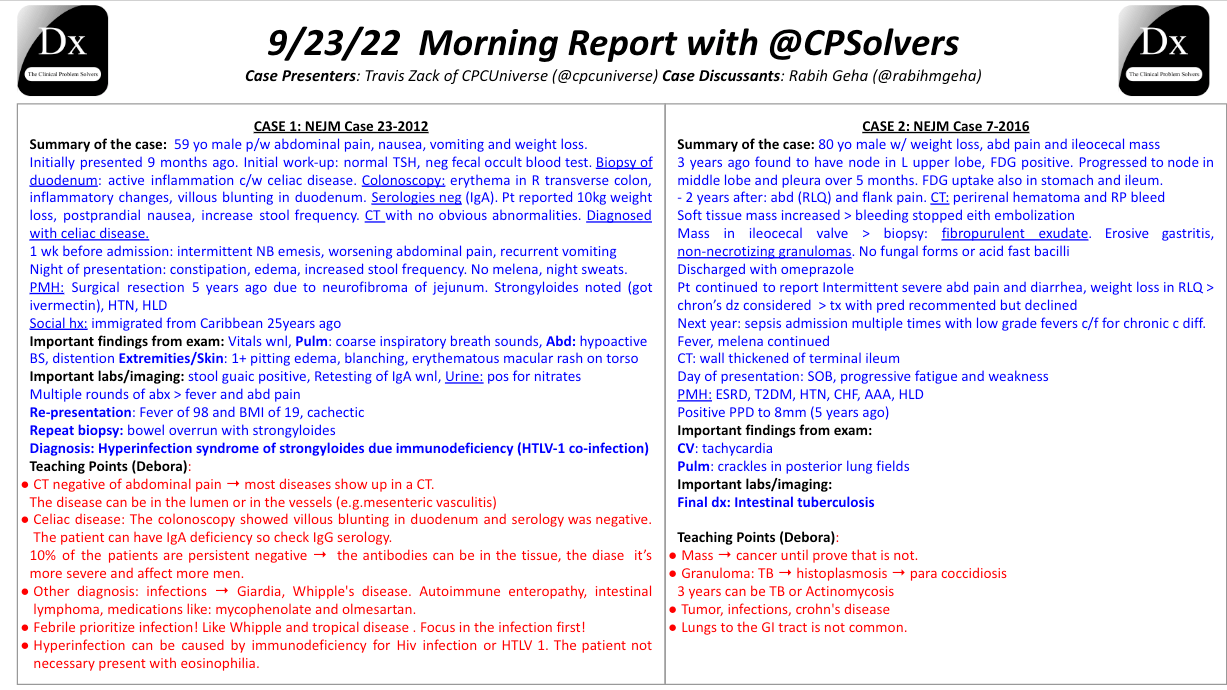 Dx
The Clinical Problem Solvers

9/23/22 Morning Report with @CPSolvers
Case Presenters: Travis Zack of CPCUniverse (@cpcuniverse) Case Discussants: Rabih Geha (@rabihmgeha)

Dx
The Clinical Problem Solvers

CASE 1: NEJM Case 23-2012
Summary of the case: 59 yo male p/w abdominal pain, nausea, vomiting and weight loss.
Initially presented 9 months ago. Initial work-up: normal TSH, neg fecal occult blood test. Biopsy of duodenum: active inflammation c/w celiac disease. Colonoscopy: erythema in R transverse colon, inflammatory changes, villous blunting in duodenum. Serologies neg (IgA). Pt reported 10kg weight loss, postprandial nausea, increase stool frequency. CT with no obvious abnormalities. Diagnosed with celiac disease.
1 wk before admission: intermittent NB emesis, worsening abdominal pain, recurrent vomiting
Night of presentation: constipation, edema, increased stool frequency. No melena, night sweats.
PMH: Surgical resection 5 years ago due to neurofibroma of jejunum. Strongyloides noted (got ivermectin), HTN, HLD
Social hx: immigrated from Caribbean 25years ago
Important findings from exam: Vitals wnl, Pulm: coarse inspiratory breath sounds, Abd: hypoactive BS, distention Extremities/Skin: 1+ pitting edema, blanching, erythematous macular rash on torso
Important labs/imaging: stool guaic positive, Retesting of IgA wnl, Urine: pos for nitrates
Multiple rounds of abx > fever and abd pain
Re-presentation: Fever of 98 and BMI of 19, cachectic
Repeat biopsy: bowel overrun with strongyloides
Diagnosis: Hyperinfection syndrome of strongyloides due immunodeficiency (HTLV-1 co-infection)
Teaching Points (Debora):
● CT negative of abdominal pain → most diseases show up in a CT.
The disease can be in the lumen or in the vessels (e.g.mesenteric vasculitis)
● Celiac disease: The colonoscopy showed villous blunting in duodenum and serology was negative. The patient can have IgA deficiency so check IgG serology.
10% of the patients are persistent negative → the antibodies can be in the tissue, the diase it's more severe and affect more men.
● Other diagnosis: infections → Giardia, Whipple's disease. Autoimmune enteropathy, intestinal lymphoma, medications like: mycophenolate and olmesartan.
● Febrile prioritize infection! Like Whipple and tropical disease . Focus in the infection first!
● Hyperinfection can be caused by immunodeficiency for Hiv infection or HTLV 1. The patient not necessary present with eosinophilia.

CASE 2: NEJM Case 7-2016
Summary of the case: 80 yo male w/ weight loss, abd pain and ileocecal mass
3 years ago found to have node in L upper lobe, FDG positive. Progressed to node in middle lobe and pleura over 5 months. FDG uptake also in stomach and ileum.
- 2 years after: abd (RLQ) and flank pain. CT: perirenal hematoma and RP bleed
Soft tissue mass increased > bleeding stopped eith embolization
Mass in ileocecal valve > biopsy: fibropurulent exudate. Erosive gastritis, non-necrotizing granulomas. No fungal forms or acid fast bacilli
Discharged with omeprazole
Pt continued to report Intermittent severe abd pain and diarrhea, weight loss in RLQ > chron's dz considered > tx with pred recommented but declined
Next year: sepsis admission multiple times with low grade fevers c/f for chronic c diff. Fever, melena continued
CT: wall thickened of terminal ileum
Day of presentation: SOB, progressive fatigue and weakness
PMH: ESRD, T2DM, HTN, CHF, AAA, HLD
Positive PPD to 8mm (5 years ago)
Important findings from exam:
CV: tachycardia
Pulm: crackles in posterior lung fields
Important labs/imaging:
Final dx: Intestinal tuberculosis

Teaching Points (Debora):
● Mass → cancer until prove that is not.
● Granuloma: TB → histoplasmosis → para coccidiosis
3 years can be TB or Actinomycosis
● Tumor, infections, crohn's disease
● Lungs to the GI tract is not common.